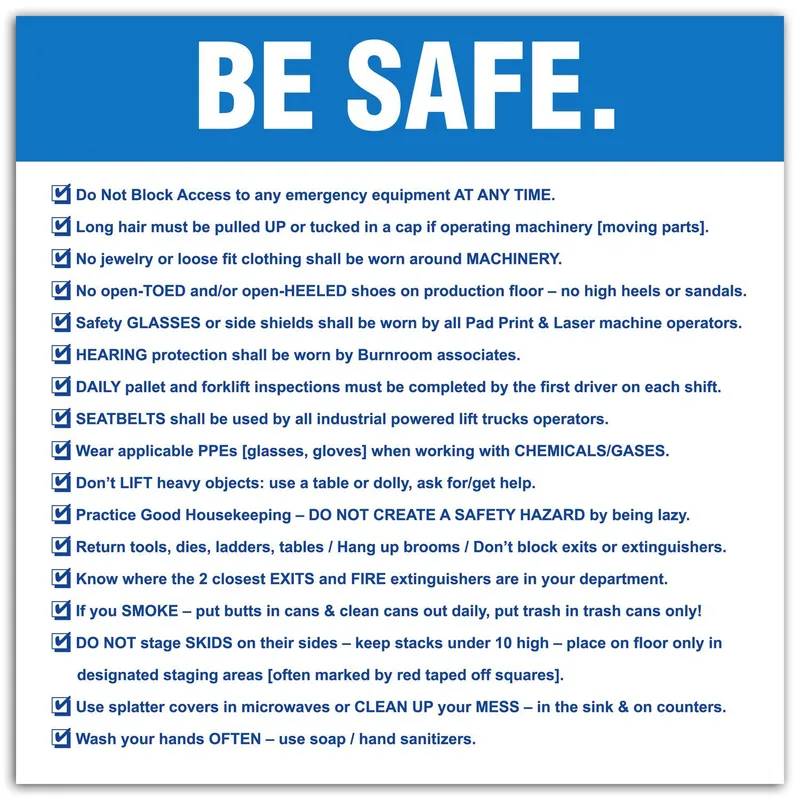 BE SAFE.

☑ Do Not Block Access to any emergency equipment AT ANY TIME.
☑ Long hair must be pulled UP or tucked in a cap if operating machinery [moving parts].
☑ No jewelry or loose fit clothing shall be worn around MACHINERY.
☑ No open-TOED and/or open-HEELED shoes on production floor – no high heels or sandals.
☑ Safety GLASSES or side shields shall be worn by all Pad Print & Laser machine operators.
☑ HEARING protection shall be worn by Burnroom associates.
☑ DAILY pallet and forklift inspections must be completed by the first driver on each shift.
☑ SEATBELTS shall be used by all industrial powered lift trucks operators.
☑ Wear applicable PPEs [glasses, gloves] when working with CHEMICALS/GASES.
☑ Don't LIFT heavy objects: use a table or dolly, ask for/get help.
☑ Practice Good Housekeeping – DO NOT CREATE A SAFETY HAZARD by being lazy.
☑ Return tools, dies, ladders, tables / Hang up brooms / Don't block exits or extinguishers.
☑ Know where the 2 closest EXITS and FIRE extinguishers are in your department.
☑ If you SMOKE – put butts in cans & clean cans out daily, put trash in trash cans only!
☑ DO NOT stage SKIDS on their sides – keep stacks under 10 high – place on floor only in designated staging areas [often marked by red taped off squares].
☑ Use splatter covers in microwaves or CLEAN UP your MESS – in the sink & on counters.
☑ Wash your hands OFTEN – use soap / hand sanitizers.